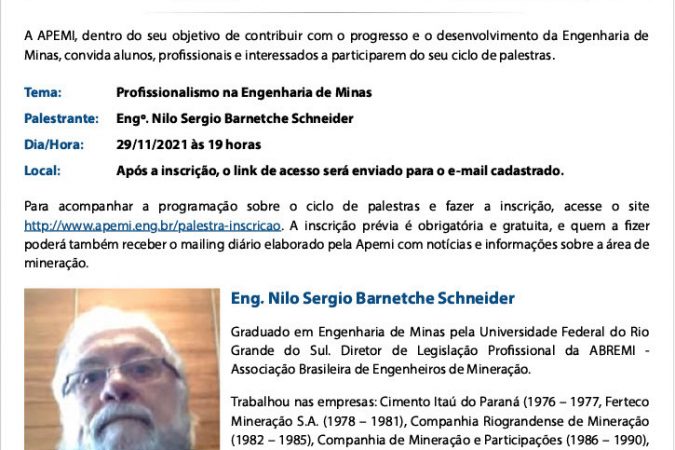 A APEMI, dentro do seu objetivo de contribuir com o progresso e o desenvolvimento da Engenharia de Minas, convida alunos, profissionais e interessados a participarem do seu ciclo de palestras.

Tema: Profissionalismo na Engenharia de Minas

Palestrante: Engº. Nilo Sergio Barnetche Schneider

Dia/Hora: 29/11/2021 às 19 horas

Local: Após a inscrição, o link de acesso será enviado para o e-mail cadastrado.

Para acompanhar a programação sobre o ciclo de palestras e fazer a inscrição, acesse o site http://www.apemi.eng.br/palestra-inscricao. A inscrição prévia é obrigatória e gratuita, e quem a fizer poderá também receber o mailing diário elaborado pela Apemi com notícias e informações sobre a área de mineração.

Eng. Nilo Sergio Barnetche Schneider

Graduado em Engenharia de Minas pela Universidade Federal do Rio Grande do Sul. Diretor de Legislação Profissional da ABREMI - Associação Brasileira de Engenheiros de Mineração.

Trabalhou nas empresas: Cimento Itaú do Paraná (1976 – 1977, Ferteco Mineração S.A. (1978 – 1981), Companhia Riograndense de Mineração (1982 – 1985), Companhia de Mineração e Participações (1986 – 1990),